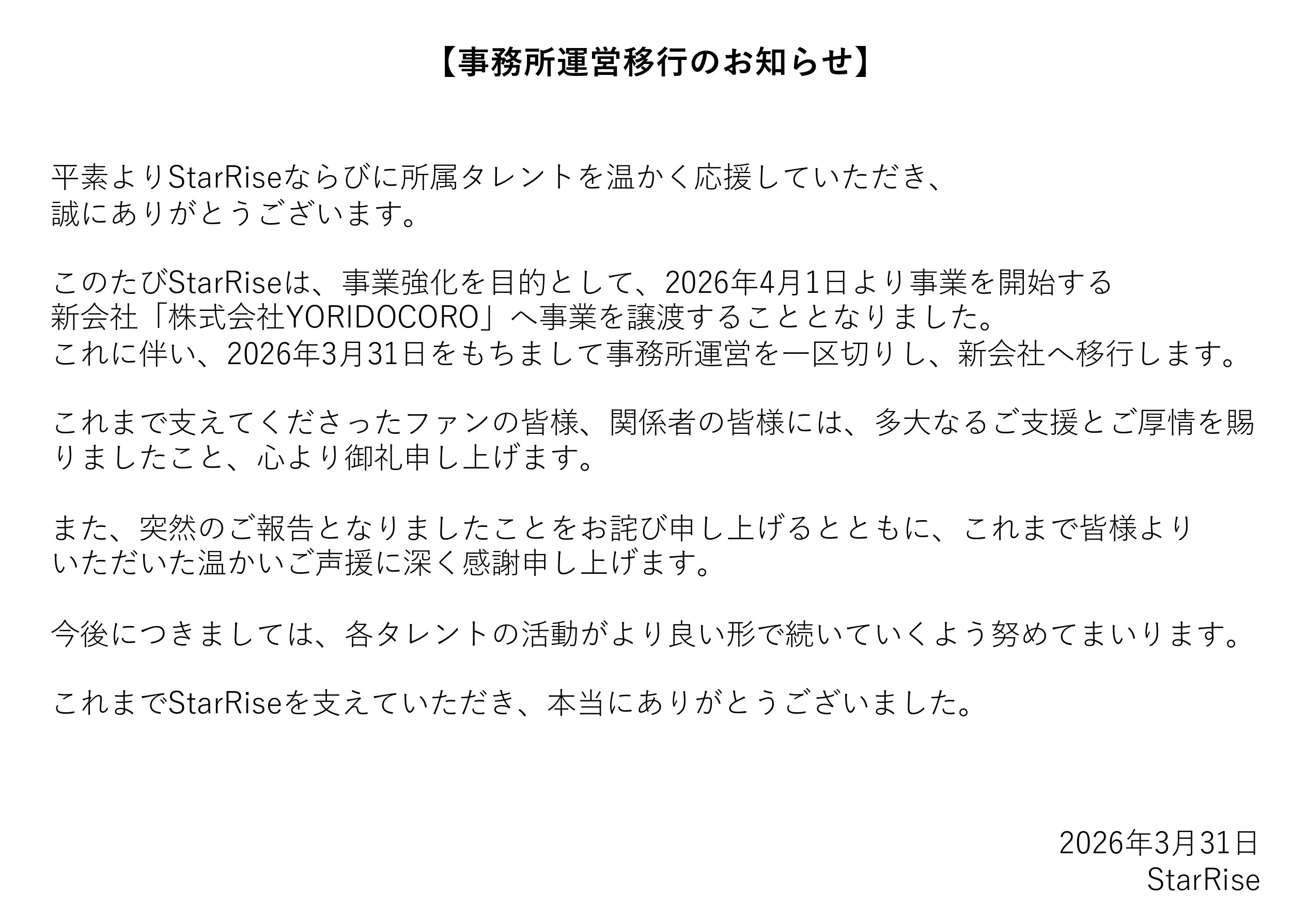 【事務所運営移行のお知らせ】

平素よりStarRiseならびに所属タレントを温かく応援していただき、誠にありがとうございます。

このたびStarRiseは、事業強化を目的として、2026年4月1日より事業を開始する新会社「株式会社YORIDOCORO」へ事業を譲渡することとなりました。これに伴い、2026年3月31日をもちまして事務所運営を一区切りし、新会社へ移行します。

これまで支えてくださったファンの皆様、関係者の皆様には、多大なるご支援とご厚情を賜りましたこと、心より御礼申し上げます。

また、突然のご報告となりましたことをお詫び申し上げるとともに、これまで皆様よりいただいた温かいご声援に深く感謝申し上げます。

今後につきましては、各タレントの活動がより良い形で続いていくよう努めてまいります。

これまでStarRiseを支えていただき、本当にありがとうございました。

2026年3月31日
StarRise